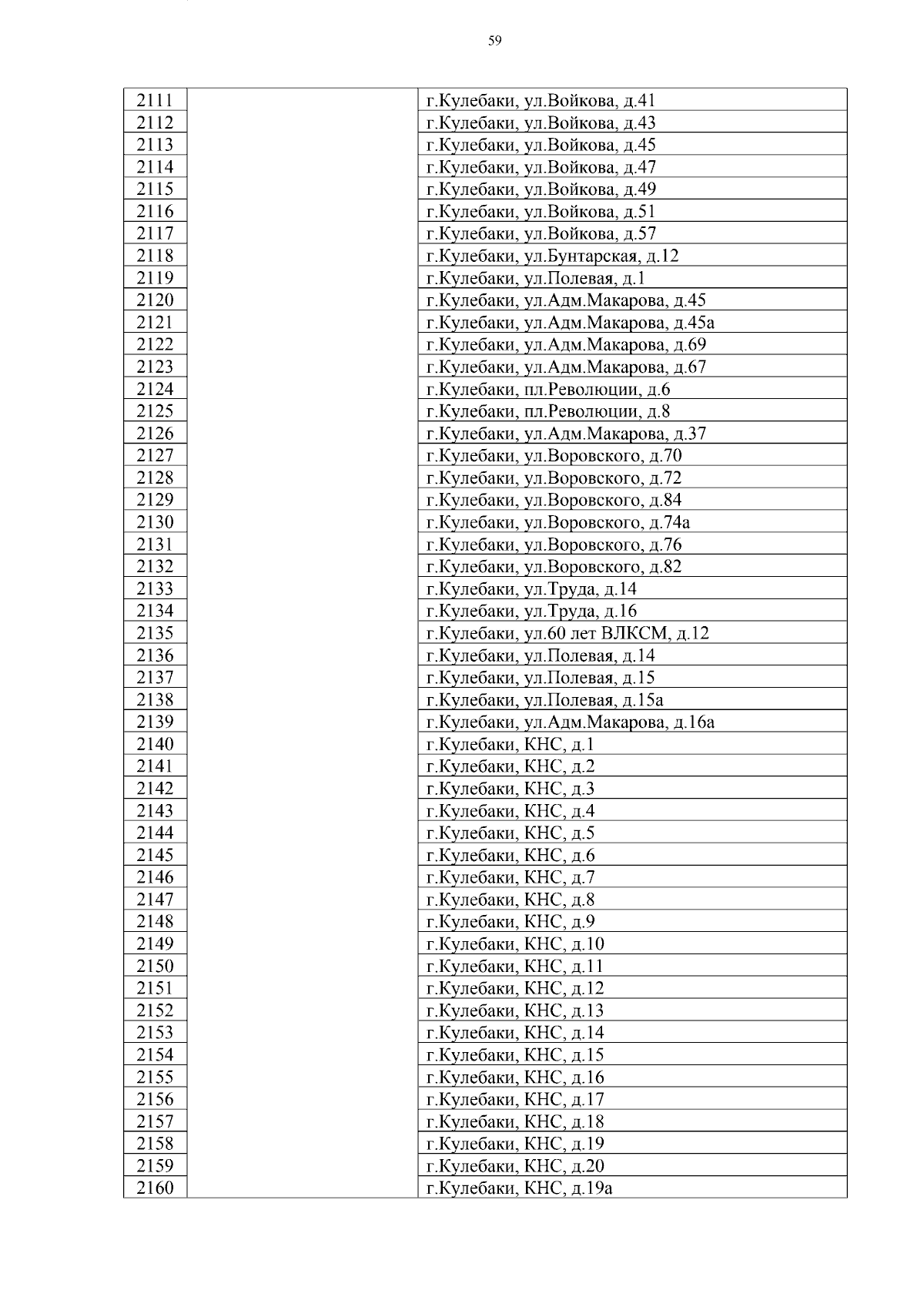 59

| | | |
|---|---|---|
| 2111 | | г.Кулебаки, ул.Войкова, д.41 |
| 2112 | | г.Кулебаки, ул.Войкова, д.43 |
| 2113 | | г.Кулебаки, ул.Войкова, д.45 |
| 2114 | | г.Кулебаки, ул.Войкова, д.47 |
| 2115 | | г.Кулебаки, ул.Войкова, д.49 |
| 2116 | | г.Кулебаки, ул.Войкова, д.51 |
| 2117 | | г.Кулебаки, ул.Войкова, д.57 |
| 2118 | | г.Кулебаки, ул.Бунтарская, д.12 |
| 2119 | | г.Кулебаки, ул.Полевая, д.1 |
| 2120 | | г.Кулебаки, ул.Адм.Макарова, д.45 |
| 2121 | | г.Кулебаки, ул.Адм.Макарова, д.45а |
| 2122 | | г.Кулебаки, ул.Адм.Макарова, д.69 |
| 2123 | | г.Кулебаки, ул.Адм.Макарова, д.67 |
| 2124 | | г.Кулебаки, пл.Революции, д.6 |
| 2125 | | г.Кулебаки, пл.Революции, д.8 |
| 2126 | | г.Кулебаки, ул.Адм.Макарова, д.37 |
| 2127 | | г.Кулебаки, ул.Воровского, д.70 |
| 2128 | | г.Кулебаки, ул.Воровского, д.72 |
| 2129 | | г.Кулебаки, ул.Воровского, д.84 |
| 2130 | | г.Кулебаки, ул.Воровского, д.74а |
| 2131 | | г.Кулебаки, ул.Воровского, д.76 |
| 2132 | | г.Кулебаки, ул.Воровского, д.82 |
| 2133 | | г.Кулебаки, ул.Труда, д.14 |
| 2134 | | г.Кулебаки, ул.Труда, д.16 |
| 2135 | | г.Кулебаки, ул.60 лет ВЛКСМ, д.12 |
| 2136 | | г.Кулебаки, ул.Полевая, д.14 |
| 2137 | | г.Кулебаки, ул.Полевая, д.15 |
| 2138 | | г.Кулебаки, ул.Полевая, д.15а |
| 2139 | | г.Кулебаки, ул.Адм.Макарова, д.16а |
| 2140 | | г.Кулебаки, КНС, д.1 |
| 2141 | | г.Кулебаки, КНС, д.2 |
| 2142 | | г.Кулебаки, КНС, д.3 |
| 2143 | | г.Кулебаки, КНС, д.4 |
| 2144 | | г.Кулебаки, КНС, д.5 |
| 2145 | | г.Кулебаки, КНС, д.6 |
| 2146 | | г.Кулебаки, КНС, д.7 |
| 2147 | | г.Кулебаки, КНС, д.8 |
| 2148 | | г.Кулебаки, КНС, д.9 |
| 2149 | | г.Кулебаки, КНС, д.10 |
| 2150 | | г.Кулебаки, КНС, д.11 |
| 2151 | | г.Кулебаки, КНС, д.12 |
| 2152 | | г.Кулебаки, КНС, д.13 |
| 2153 | | г.Кулебаки, КНС, д.14 |
| 2154 | | г.Кулебаки, КНС, д.15 |
| 2155 | | г.Кулебаки, КНС, д.16 |
| 2156 | | г.Кулебаки, КНС, д.17 |
| 2157 | | г.Кулебаки, КНС, д.18 |
| 2158 | | г.Кулебаки, КНС, д.19 |
| 2159 | | г.Кулебаки, КНС, д.20 |
| 2160 | | г.Кулебаки, КНС, д.19а |